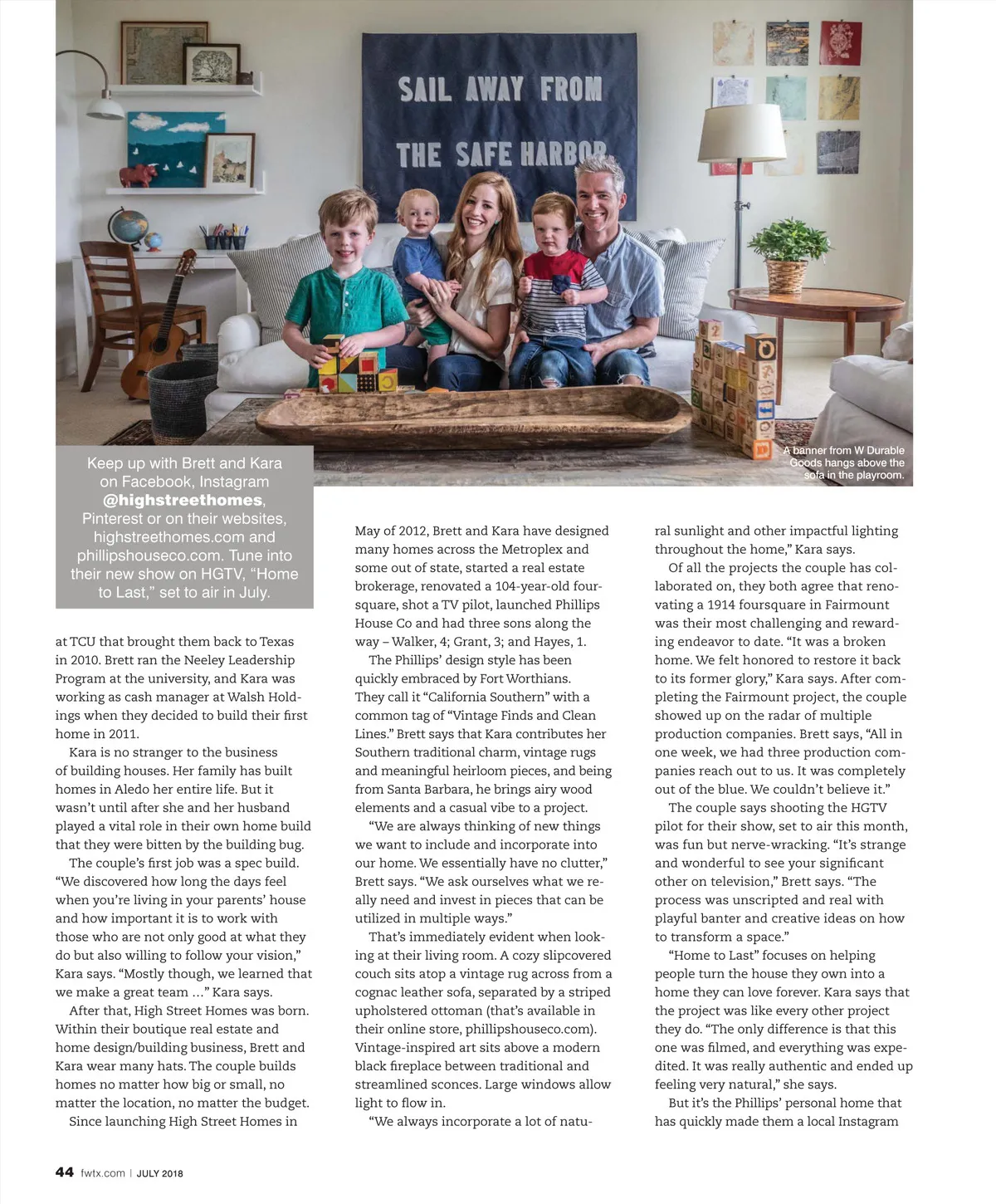 SAIL AWAY FROM
THE SAFE HARBOR

A banner from W Durable Goods hangs above the sofa in the playroom.

Keep up with Brett and Kara on Facebook, Instagram @highstreethomes, Pinterest or on their websites, highstreethomes.com and phillipshouseco.com. Tune into their new show on HGTV, "Home to Last," set to air in July.

at TCU that brought them back to Texas in 2010. Brett ran the Neeley Leadership Program at the university, and Kara was working as cash manager at Walsh Holdings when they decided to build their first home in 2011.

Kara is no stranger to the business of building houses. Her family has built homes in Aledo her entire life. But it wasn't until after she and her husband played a vital role in their own home build that they were bitten by the building bug.

The couple's first job was a spec build. "We discovered how long the days feel when you're living in your parents' house and how important it is to work with those who are not only good at what they do but also willing to follow your vision," Kara says. "Mostly though, we learned that we make a great team …" Kara says.

After that, High Street Homes was born. Within their boutique real estate and home design/building business, Brett and Kara wear many hats. The couple builds homes no matter how big or small, no matter the location, no matter the budget.

Since launching High Street Homes in May of 2012, Brett and Kara have designed many homes across the Metroplex and some out of state, started a real estate brokerage, renovated a 104-year-old foursquare, shot a TV pilot, launched Phillips House Co and had three sons along the way – Walker, 4; Grant, 3; and Hayes, 1.

The Phillips' design style has been quickly embraced by Fort Worthians. They call it "California Southern" with a common tag of "Vintage Finds and Clean Lines." Brett says that Kara contributes her Southern traditional charm, vintage rugs and meaningful heirloom pieces, and being from Santa Barbara, he brings airy wood elements and a casual vibe to a project.

"We are always thinking of new things we want to include and incorporate into our home. We essentially have no clutter," Brett says. "We ask ourselves what we really need and invest in pieces that can be utilized in multiple ways."

That's immediately evident when looking at their living room. A cozy slipcovered couch sits atop a vintage rug across from a cognac leather sofa, separated by a striped upholstered ottoman (that's available in their online store, phillipshouseco.com). Vintage-inspired art sits above a modern black fireplace between traditional and streamlined sconces. Large windows allow light to flow in.

"We always incorporate a lot of natural sunlight and other impactful lighting throughout the home," Kara says.

Of all the projects the couple has collaborated on, they both agree that renovating a 1914 foursquare in Fairmount was their most challenging and rewarding endeavor to date. "It was a broken home. We felt honored to restore it back to its former glory," Kara says. After completing the Fairmount project, the couple showed up on the radar of multiple production companies. Brett says, "All in one week, we had three production companies reach out to us. It was completely out of the blue. We couldn't believe it."

The couple says shooting the HGTV pilot for their show, set to air this month, was fun but nerve-wracking. "It's strange and wonderful to see your significant other on television," Brett says. "The process was unscripted and real with playful banter and creative ideas on how to transform a space."

"Home to Last" focuses on helping people turn the house they own into a home they can love forever. Kara says that the project was like every other project they do. "The only difference is that this one was filmed, and everything was expedited. It was really authentic and ended up feeling very natural," she says.

But it's the Phillips' personal home that has quickly made them a local Instagram

44 fwtx.com | JULY 2018